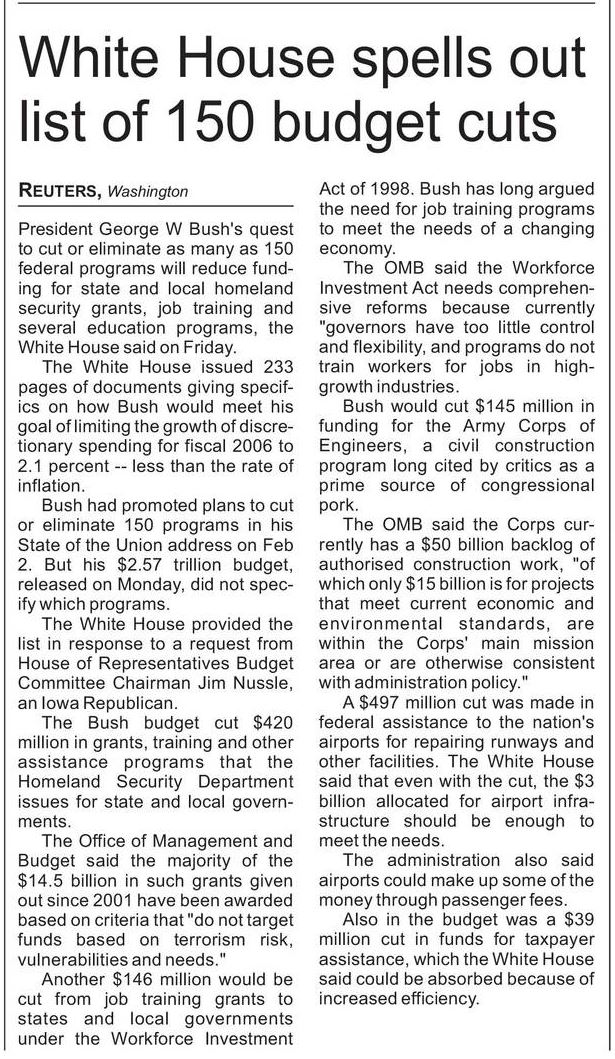 White House spells out list of 150 budget cuts

REUTERS, Washington

President George W Bush's quest to cut or eliminate as many as 150 federal programs will reduce funding for state and local homeland security grants, job training and several education programs, the White House said on Friday.

The White House issued 233 pages of documents giving specifics on how Bush would meet his goal of limiting the growth of discretionary spending for fiscal 2006 to 2.1 percent -- less than the rate of inflation.

Bush had promoted plans to cut or eliminate 150 programs in his State of the Union address on Feb 2. But his $2.57 trillion budget, released on Monday, did not specify which programs.

The White House provided the list in response to a request from House of Representatives Budget Committee Chairman Jim Nussle, an Iowa Republican.

The Bush budget cut $420 million in grants, training and other assistance programs that the Homeland Security Department issues for state and local governments.

The Office of Management and Budget said the majority of the $14.5 billion in such grants given out since 2001 have been awarded based on criteria that "do not target funds based on terrorism risk, vulnerabilities and needs."

Another $146 million would be cut from job training grants to states and local governments under the Workforce Investment Act of 1998. Bush has long argued the need for job training programs to meet the needs of a changing economy.

The OMB said the Workforce Investment Act needs comprehensive reforms because currently "governors have too little control and flexibility, and programs do not train workers for jobs in high-growth industries.

Bush would cut $145 million in funding for the Army Corps of Engineers, a civil construction program long cited by critics as a prime source of congressional pork.

The OMB said the Corps currently has a $50 billion backlog of authorised construction work, "of which only $15 billion is for projects that meet current economic and environmental standards, are within the Corps' main mission area or are otherwise consistent with administration policy."

A $497 million cut was made in federal assistance to the nation's airports for repairing runways and other facilities. The White House said that even with the cut, the $3 billion allocated for airport infrastructure should be enough to meet the needs.

The administration also said airports could make up some of the money through passenger fees.

Also in the budget was a $39 million cut in funds for taxpayer assistance, which the White House said could be absorbed because of increased efficiency.